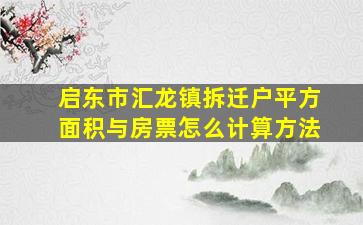 启东市汇龙镇拆迁户平方面积与房票怎么计算方法